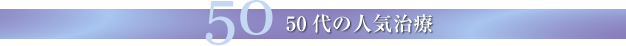 50 50代の人気治療